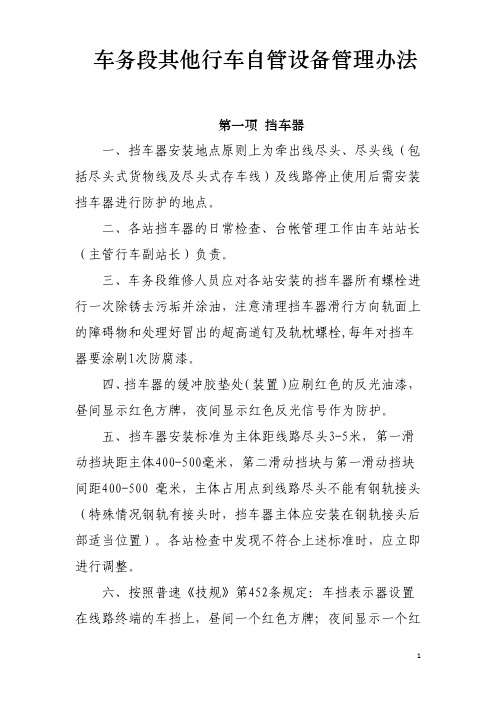 车务段其他行车自管设备管理办法

第一项 挡车器

一、挡车器安装地点原则上为牵出线尽头、尽头线（包括尽头式货物线及尽头式存车线）及线路停止使用后需安装挡车器进行防护的地点。

二、各站挡车器的日常检查、台帐管理工作由车站站长（主管行车副站长）负责。

三、车务段维修人员应对各站安装的挡车器所有螺栓进行一次除锈去污垢并涂油，注意清理挡车器滑行方向轨面上的障碍物和处理好冒出的超高道钉及轨枕螺栓，每年对挡车器要涂刷1次防腐漆。

四、挡车器的缓冲胶垫处（装置）应刷红色的反光油漆，昼间显示红色方牌，夜间显示红色反光信号作为防护。

五、挡车器安装标准为主体距线路尽头3-5米，第一滑动挡块距主体400-500毫米，第二滑动挡块与第一滑动挡块间距400-500 毫米，主体占用点到线路尽头不能有钢轨接头（特殊情况钢轨有接头时，挡车器主体应安装在钢轨接头后部适当位置）。各站检查中发现不符合上述标准时，应立即进行调整。

六、按照普速《技规》第452条规定：车挡表示器设置在线路终端的车挡上，昼间一个红色方牌；夜间显示一个红

1